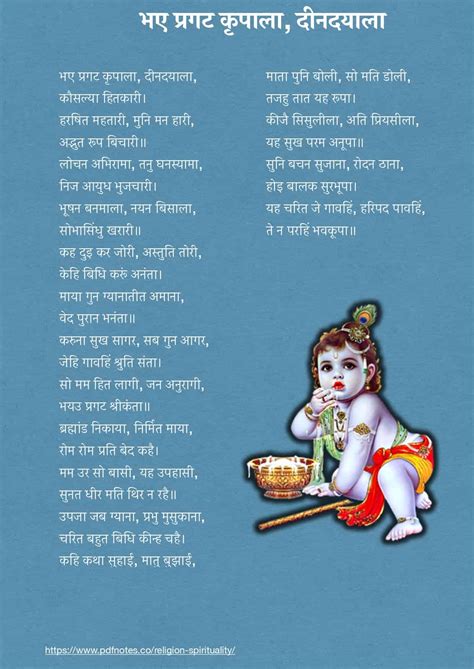 भए प्रगट कृपाला, दीनदयाला

भए प्रगट कृपाला, दीनदयाला,
कौसल्या हितकारी।
हरषित महतारी, मुनि मन हारी,
अद्भुत रूप बिचारी॥
लोचन अभिरामा, तनु घनस्यामा,
निज आयुध भुजचारी।
भूषन बनमाला, नयन बिसाला,
सोभासिंधु खरारी॥
कह दुइ कर जोरी, अस्तुति तोरी,
केहि बिधि करुं अनंता।
माया गुन ग्यानातीत अमाना,
वेद पुरान भनंता॥
करुना सुख सागर, सब गुन आगर,
जेहि गावहिं श्रुति संता।
सो मम हित लागी, जन अनुरागी,
भयउ प्रगट श्रीकंता॥
ब्रह्मांड निकाया, निर्मित माया,
रोम रोम प्रति बेद कहै।
मम उर सो बासी, यह उपहासी,
सुनत धीर मति थिर न रहै॥
उपजा जब ग्याना, प्रभु मुसुकाना,
चरित बहुत बिधि कीन्ह चहै।
कहि कथा सुहाई, मातु बुझाई,

माता पुनि बोली, सो मति डोली,
तजहु तात यह रुपा।
कीजै सिसुलीला, अति प्रियसीला,
यह सुख परम अनूपा॥
सुनि बचन सुजाना, रोदन ठाना,
होइ बालक सुरभूपा।
यह चरित जे गावहिं, हरिपद पावहिं,
ते न परहिं भवकूपा॥

https://www.pdfnotes.co/religion-spirituality/